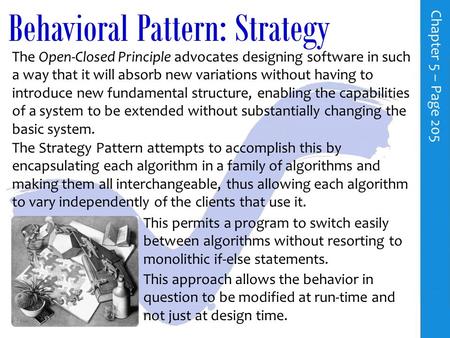 Behavioral Pattern: Strategy

The Open-Closed Principle advocates designing software in such a way that it will absorb new variations without having to introduce new fundamental structure, enabling the capabilities of a system to be extended without substantially changing the basic system.

The Strategy Pattern attempts to accomplish this by encapsulating each algorithm in a family of algorithms and making them all interchangeable, thus allowing each algorithm to vary independently of the clients that use it.

This permits a program to switch easily between algorithms without resorting to monolithic if-else statements.

This approach allows the behavior in question to be modified at run-time and not just at design time.

Chapter 5 – Page 205